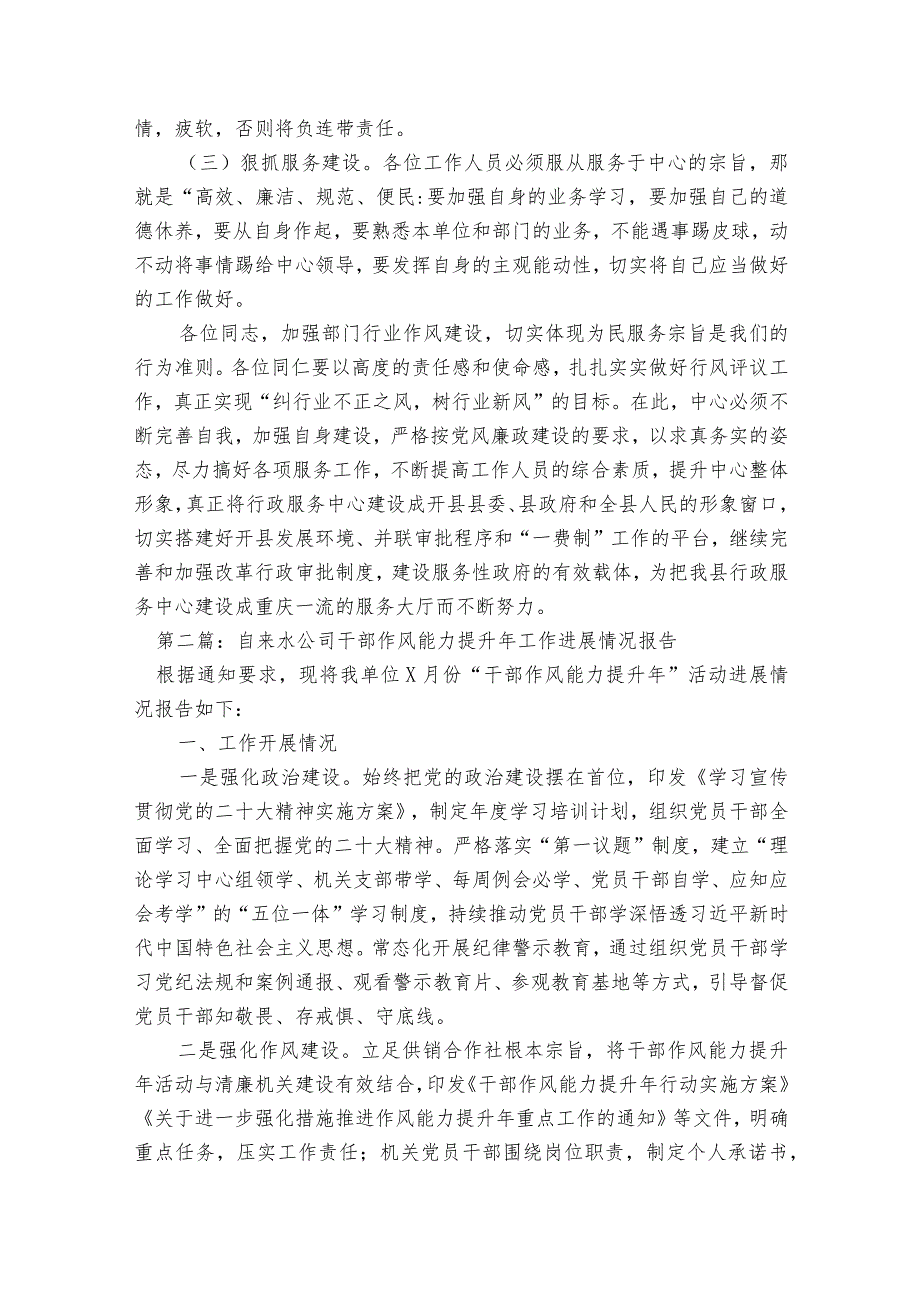 情，疲软，否则将负连带责任。

（三）狠抓服务建设。各位工作人员必须服从服务于中心的宗旨，那就是“高效、廉洁、规范、便民:要加强自身的业务学习，要加强自己的道德休养，要从自身作起，要熟悉本单位和部门的业务，不能遇事踢皮球，动不动将事情踢给中心领导，要发挥自身的主观能动性，切实将自己应当做好的工作做好。

各位同志，加强部门行业作风建设，切实体现为民服务宗旨是我们的行为准则。各位同仁要以高度的责任感和使命感，扎扎实实做好行风评议工作，真正实现“纠行业不正之风，树行业新风”的目标。在此，中心必须不断完善自我，加强自身建设，严格按党风廉政建设的要求，以求真务实的姿态，尽力搞好各项服务工作，不断提高工作人员的综合素质，提升中心整体形象，真正将行政服务中心建设成开县县委、县政府和全县人民的形象窗口，切实搭建好开县发展环境、并联审批程序和“一费制”工作的平台，继续完善和加强改革行政审批制度，建设服务性政府的有效载体，为把我县行政服务中心建设成重庆一流的服务大厅而不断努力。

第二篇：自来水公司干部作风能力提升年工作进展情况报告

根据通知要求，现将我单位X月份“干部作风能力提升年”活动进展情况报告如下：

一、工作开展情况

一是强化政治建设。始终把党的政治建设摆在首位，印发《学习宣传贯彻党的二十大精神实施方案》，制定年度学习培训计划，组织党员干部全面学习、全面把握党的二十大精神。严格落实“第一议题”制度，建立“理论学习中心组领学、机关支部带学、每周例会必学、党员干部自学、应知应会考学”的“五位一体”学习制度，持续推动党员干部学深悟透习近平新时代中国特色社会主义思想。常态化开展纪律警示教育，通过组织党员干部学习党纪法规和案例通报、观看警示教育片、参观教育基地等方式，引导督促党员干部知敬畏、存戒惧、守底线。

二是强化作风建设。立足供销合作社根本宗旨，将干部作风能力提升年活动与清廉机关建设有效结合，印发《干部作风能力提升年行动实施方案》《关于进一步强化措施推进作风能力提升年重点工作的通知》等文件，明确重点任务，压实工作责任；机关党员干部围绕岗位职责，制定个人承诺书，